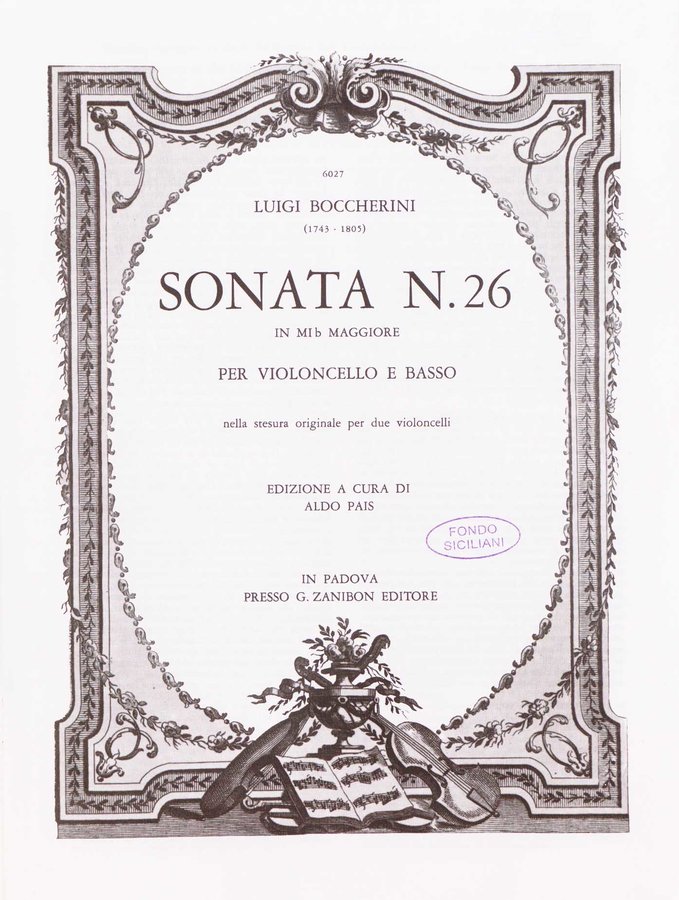 6027

LUIGI BOCCHERINI

(1743 - 1805)

SONATA N. 26

IN MI♭ MAGGIORE

PER VIOLONCELLO E BASSO

nella stesura originale per due violoncelli

EDIZIONE A CURA DI
ALDO PAIS

FONDO
SICILIANI

IN PADOVA
PRESSO G. ZANIBON EDITORE